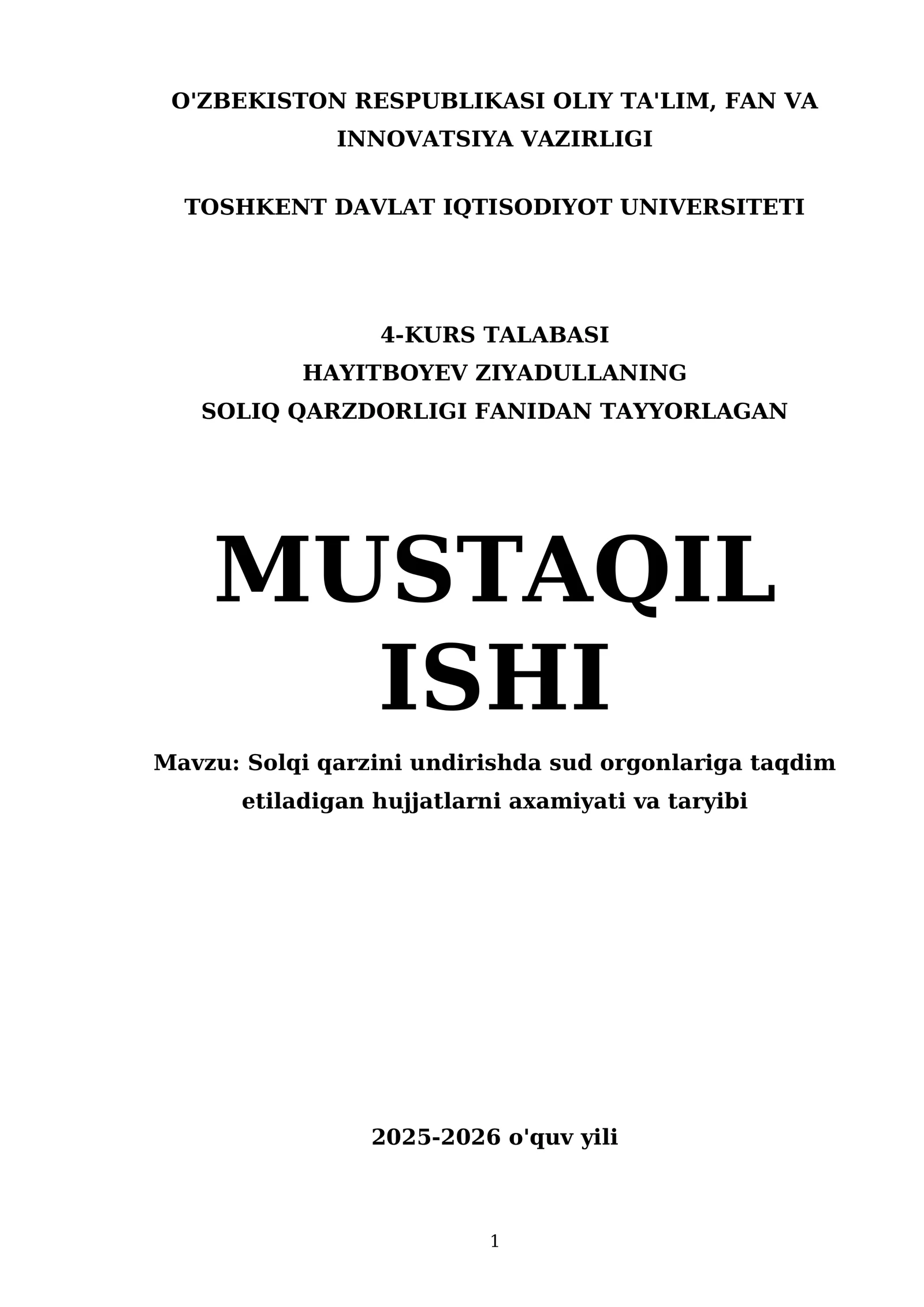 O'ZBEKISTON RESPUBLIKASI OLIY TA'LIM, FAN VA INNOVATSIYA VAZIRLIGI

TOSHKENT DAVLAT IQTISODIYOT UNIVERSITETI

4-KURS TALABASI
HAYITBOYEV ZIYADULLANING
SOLIQ QARZDORLIGI FANIDAN TAYYORLAGAN

MUSTAQIL ISHI

Mavzu: Solqi qarzini undirishda sud orgonlariga taqdim etiladigan hujjatlarni axamiyati va taryibi

2025-2026 o'quv yili

1